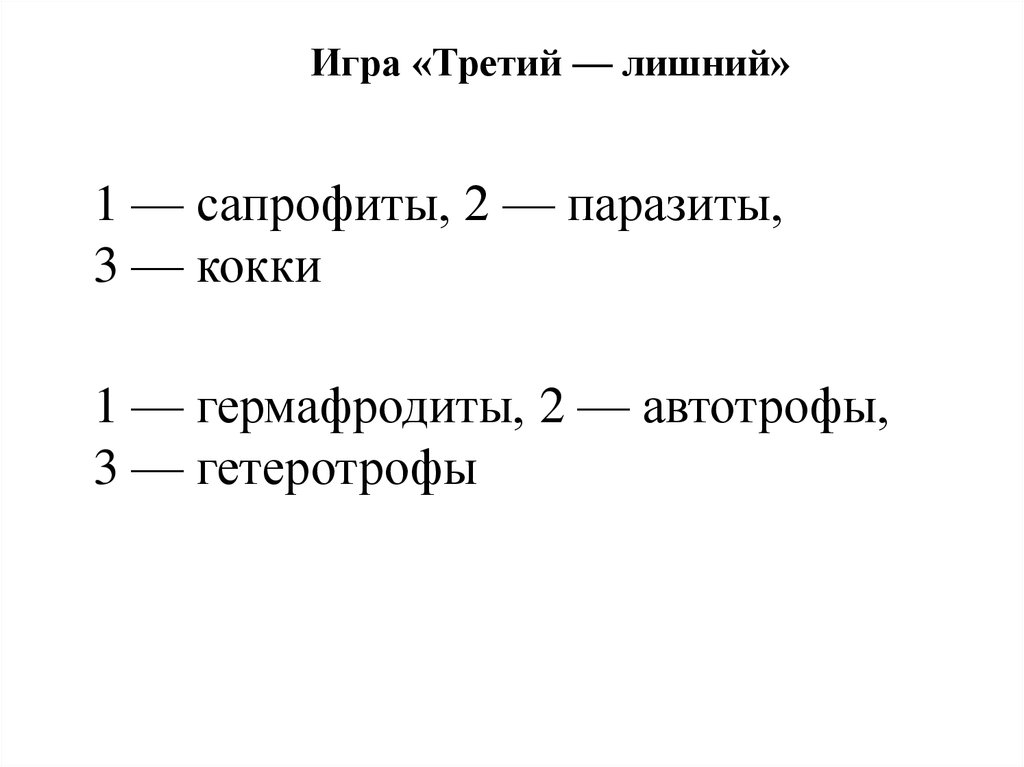 Игра «Третий — лишний»

1 — сапрофиты, 2 — паразиты, 3 — кокки

1 — гермафродиты, 2 — автотрофы, 3 — гетеротрофы